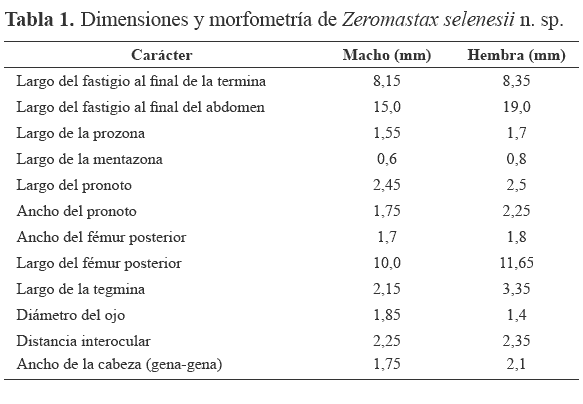 **Tabla 1.** Dimensiones y morfometría de *Zeromastax selenesii* n. sp.

| Carácter | Macho (mm) | Hembra (mm) |
|---|---|---|
| Largo del fastigio al final de la termina | 8,15 | 8,35 |
| Largo del fastigio al final del abdomen | 15,0 | 19,0 |
| Largo de la prozona | 1,55 | 1,7 |
| Largo de la mentazona | 0,6 | 0,8 |
| Largo del pronoto | 2,45 | 2,5 |
| Ancho del pronoto | 1,75 | 2,25 |
| Ancho del fémur posterior | 1,7 | 1,8 |
| Largo del fémur posterior | 10,0 | 11,65 |
| Largo de la tegmina | 2,15 | 3,35 |
| Diámetro del ojo | 1,85 | 1,4 |
| Distancia interocular | 2,25 | 2,35 |
| Ancho de la cabeza (gena-gena) | 1,75 | 2,1 |